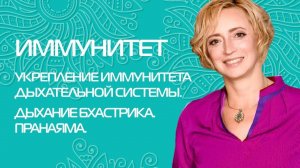 ИММУНИТЕТ

УКРЕПЛЕНИЕ ИММУНИТЕТА ДЫХАТЕЛЬНОЙ СИСТЕМЫ.

ДЫХАНИЕ БХАСТРИКА. ПРАНАЯМА.